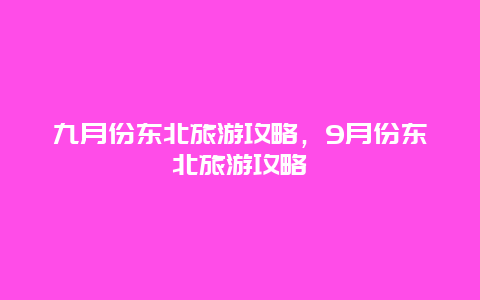 九月份东北旅游攻略，9月份东北旅游攻略